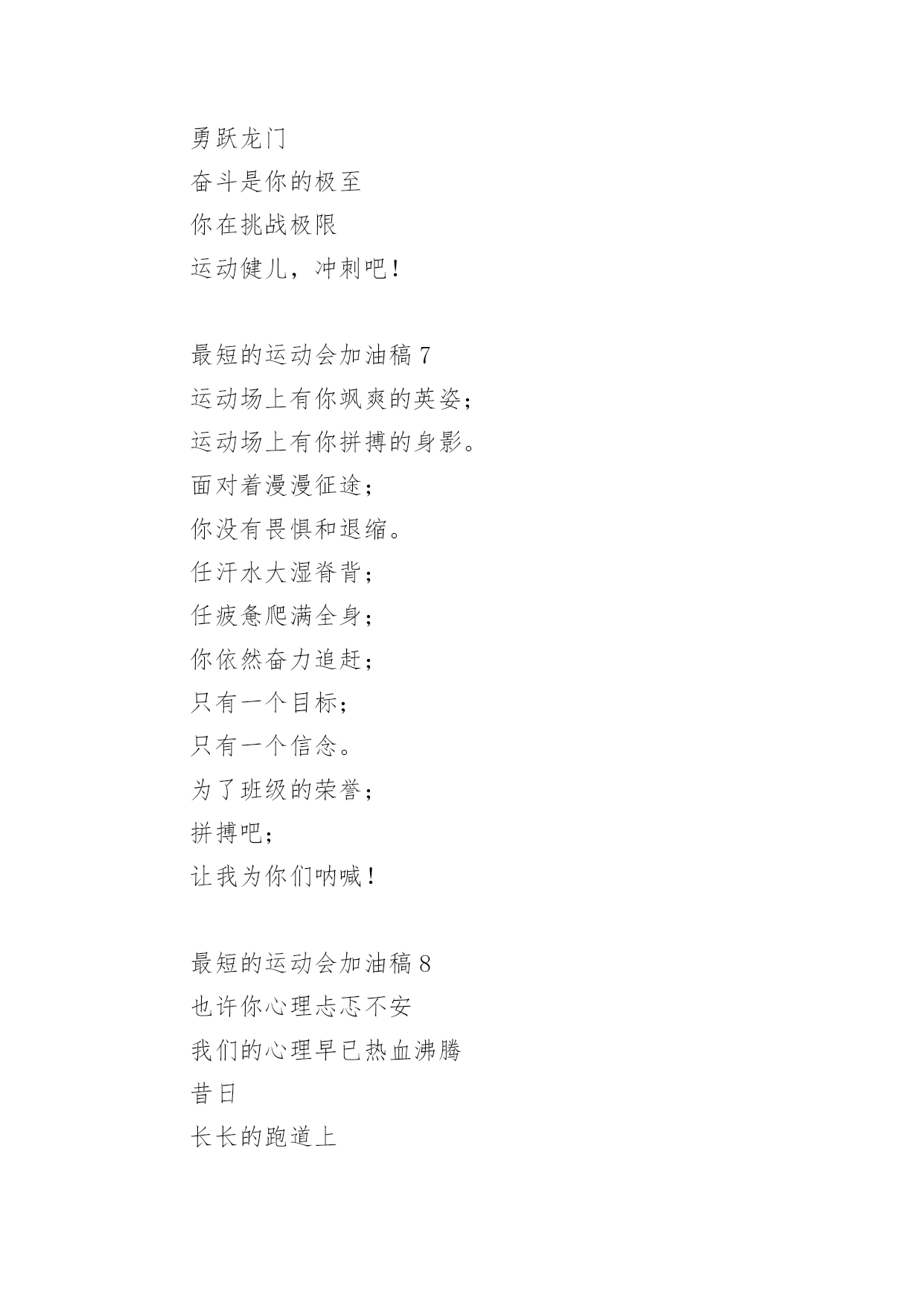 勇跃龙门
奋斗是你的极至
你在挑战极限
运动健儿，冲刺吧！

最短的运动会加油稿 7
运动场上有你飒爽的英姿；
运动场上有你拼搏的身影。
面对着漫漫征途；
你没有畏惧和退缩。
任汗水大湿脊背；
任疲惫爬满全身；
你依然奋力追赶；
只有一个目标；
只有一个信念。
为了班级的荣誉；
拼搏吧；
让我为你们呐喊！

最短的运动会加油稿 8
也许你心理忐忑不安
我们的心理早已热血沸腾
昔日
长长的跑道上